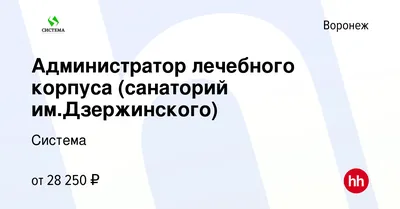 СИСТЕМА

Воронеж

Администратор лечебного корпуса (санаторий им.Дзержинского)

Система

от 28 250 ₽

hh